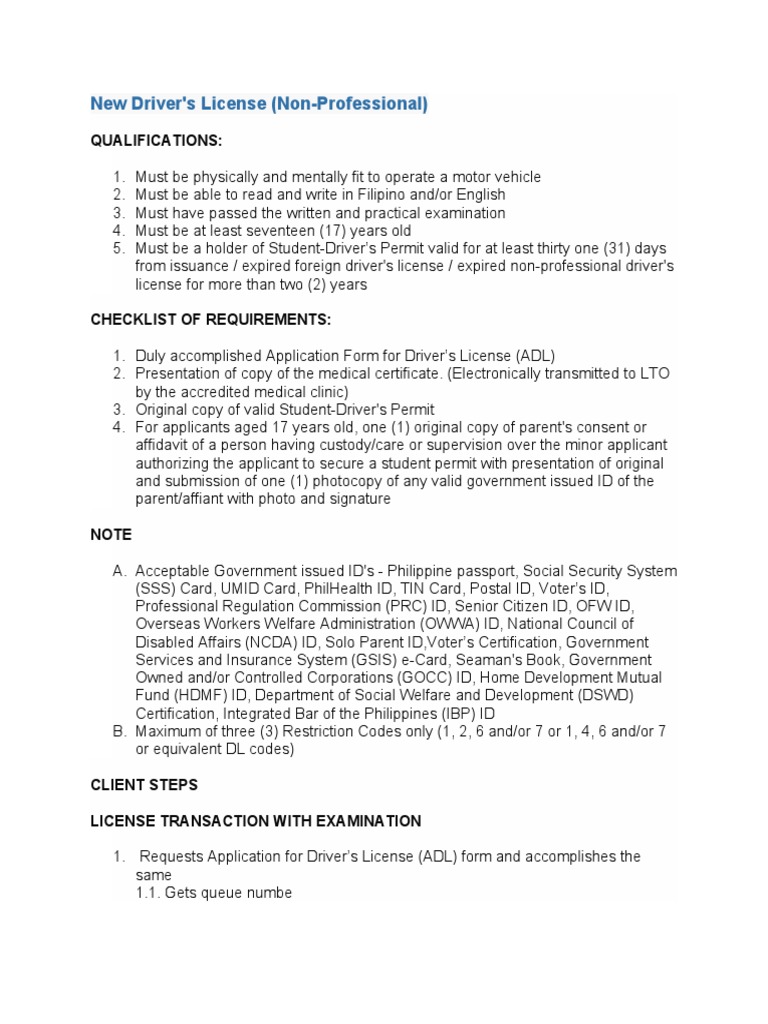 New Driver's License (Non-Professional)

QUALIFICATIONS:

1. Must be physically and mentally fit to operate a motor vehicle
2. Must be able to read and write in Filipino and/or English
3. Must have passed the written and practical examination
4. Must be at least seventeen (17) years old
5. Must be a holder of Student-Driver's Permit valid for at least thirty one (31) days from issuance / expired foreign driver's license / expired non-professional driver's license for more than two (2) years

CHECKLIST OF REQUIREMENTS:

1. Duly accomplished Application Form for Driver's License (ADL)
2. Presentation of copy of the medical certificate. (Electronically transmitted to LTO by the accredited medical clinic)
3. Original copy of valid Student-Driver's Permit
4. For applicants aged 17 years old, one (1) original copy of parent's consent or affidavit of a person having custody/care or supervision over the minor applicant authorizing the applicant to secure a student permit with presentation of original and submission of one (1) photocopy of any valid government issued ID of the parent/affiant with photo and signature

NOTE

A. Acceptable Government issued ID's - Philippine passport, Social Security System (SSS) Card, UMID Card, PhilHealth ID, TIN Card, Postal ID, Voter's ID, Professional Regulation Commission (PRC) ID, Senior Citizen ID, OFW ID, Overseas Workers Welfare Administration (OWWA) ID, National Council of Disabled Affairs (NCDA) ID, Solo Parent ID,Voter's Certification, Government Services and Insurance System (GSIS) e-Card, Seaman's Book, Government Owned and/or Controlled Corporations (GOCC) ID, Home Development Mutual Fund (HDMF) ID, Department of Social Welfare and Development (DSWD) Certification, Integrated Bar of the Philippines (IBP) ID
B. Maximum of three (3) Restriction Codes only (1, 2, 6 and/or 7 or 1, 4, 6 and/or 7 or equivalent DL codes)

CLIENT STEPS

LICENSE TRANSACTION WITH EXAMINATION

1. Requests Application for Driver's License (ADL) form and accomplishes the same
1.1. Gets queue numbe